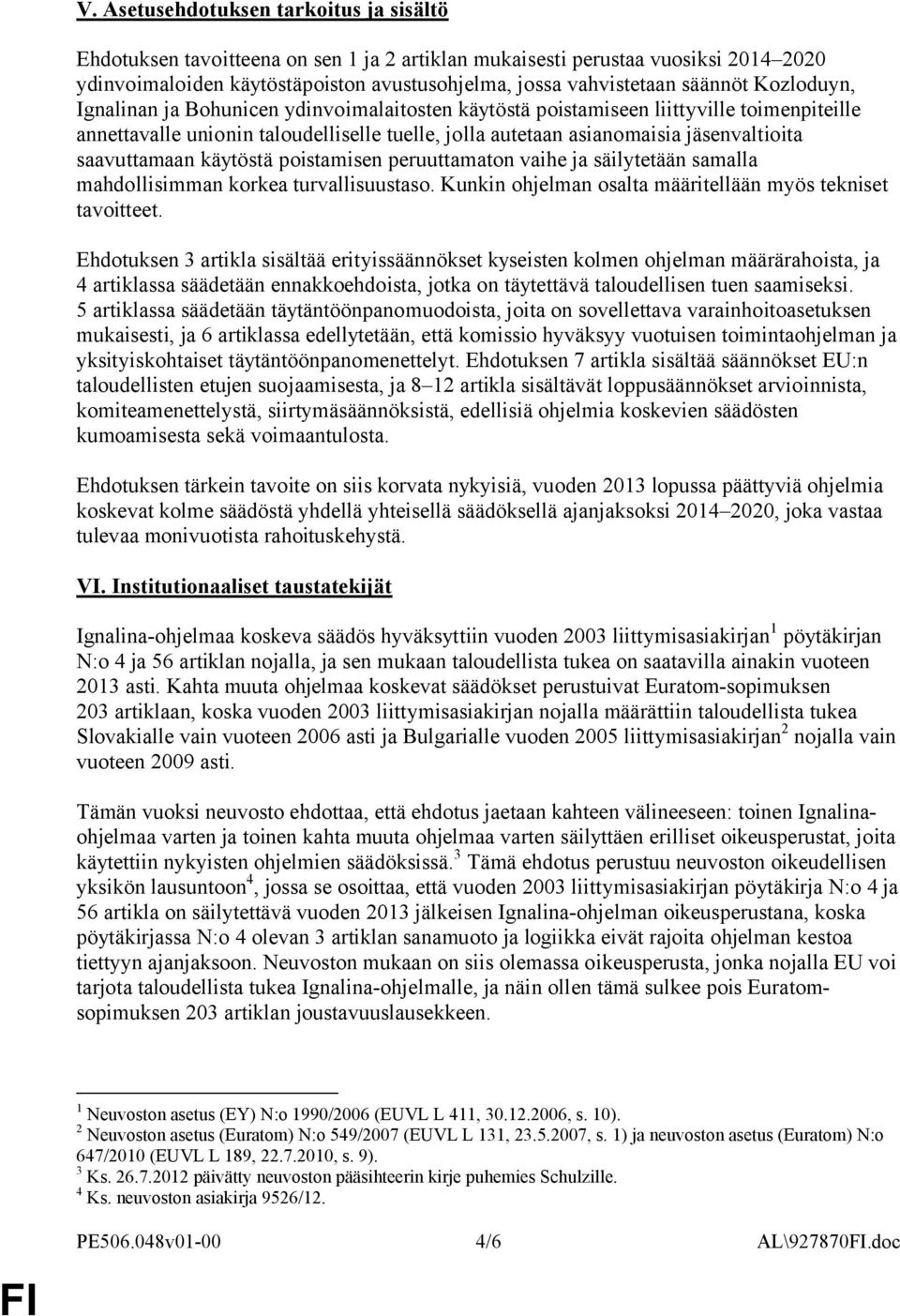 V. Asetusehdotuksen tarkoitus ja sisältö

Ehdotuksen tavoitteena on sen 1 ja 2 artiklan mukaisesti perustaa vuosiksi 2014–2020 ydinvoimaloiden käytöstäpoiston avustusohjelma, jossa vahvistetaan säännöt Kozloduyn, Ignalinan ja Bohunicen ydinvoimalaitosten käytöstä poistamiseen liittyville toimenpiteille annettavalle unionin taloudelliselle tuelle, jolla autetaan asianomaisia jäsenvaltioita saavuttamaan käytöstä poistamisen peruuttamaton vaihe ja säilytetään samalla mahdollisimman korkea turvallisuustaso. Kunkin ohjelman osalta määritellään myös tekniset tavoitteet.

Ehdotuksen 3 artikla sisältää erityissäännökset kyseisten kolmen ohjelman määrärahoista, ja 4 artiklassa säädetään ennakkoehdoista, jotka on täytettävä taloudellisen tuen saamiseksi. 5 artiklassa säädetään täytäntöönpanomuodoista, joita on sovellettava varainhoitoasetuksen mukaisesti, ja 6 artiklassa edellytetään, että komissio hyväksyy vuotuisen toimintaohjelman ja yksityiskohtaiset täytäntöönpanomenettelyt. Ehdotuksen 7 artikla sisältää säännökset EU:n taloudellisten etujen suojaamisesta, ja 8–12 artikla sisältävät loppusäännökset arvioinnista, komiteamenettelystä, siirtymäsäännöksistä, edellisiä ohjelmia koskevien säädösten kumoamisesta sekä voimaantulosta.

Ehdotuksen tärkein tavoite on siis korvata nykyisiä, vuoden 2013 lopussa päättyviä ohjelmia koskevat kolme säädöstä yhdellä yhteisellä säädöksellä ajanjaksoksi 2014–2020, joka vastaa tulevaa monivuotista rahoituskehystä.

VI. Institutionaaliset taustatekijät

Ignalina-ohjelmaa koskeva säädös hyväksyttiin vuoden 2003 liittymisasiakirjan$^1$ pöytäkirjan N:o 4 ja 56 artiklan nojalla, ja sen mukaan taloudellista tukea on saatavilla ainakin vuoteen 2013 asti. Kahta muuta ohjelmaa koskevat säädökset perustuivat Euratom-sopimuksen 203 artiklaan, koska vuoden 2003 liittymisasiakirjan nojalla määrättiin taloudellista tukea Slovakialle vain vuoteen 2006 asti ja Bulgarialle vuoden 2005 liittymisasiakirjan$^2$ nojalla vain vuoteen 2009 asti.

Tämän vuoksi neuvosto ehdottaa, että ehdotus jaetaan kahteen välineeseen: toinen Ignalina-ohjelmaa varten ja toinen kahta muuta ohjelmaa varten säilyttäen erilliset oikeusperustat, joita käytettiin nykyisten ohjelmien säädöksissä.$^3$ Tämä ehdotus perustuu neuvoston oikeudellisen yksikön lausuntoon$^4$, jossa se osoittaa, että vuoden 2003 liittymisasiakirjan pöytäkirja N:o 4 ja 56 artikla on säilytettävä vuoden 2013 jälkeisen Ignalina-ohjelman oikeusperustana, koska pöytäkirjassa N:o 4 olevan 3 artiklan sanamuoto ja logiikka eivät rajoita ohjelman kestoa tiettyyn ajanjaksoon. Neuvoston mukaan on siis olemassa oikeusperusta, jonka nojalla EU voi tarjota taloudellista tukea Ignalina-ohjelmalle, ja näin ollen tämä sulkee pois Euratom-sopimuksen 203 artiklan joustavuuslausekkeen.

$^1$ Neuvoston asetus (EY) N:o 1990/2006 (EUVL L 411, 30.12.2006, s. 10).
$^2$ Neuvoston asetus (Euratom) N:o 549/2007 (EUVL L 131, 23.5.2007, s. 1) ja neuvoston asetus (Euratom) N:o 647/2010 (EUVL L 189, 22.7.2010, s. 9).
$^3$ Ks. 26.7.2012 päivätty neuvoston pääsihteerin kirje puhemies Schulzille.
$^4$ Ks. neuvoston asiakirja 9526/12.

PE506.048v01-00 4/6 AL\927870FI.doc

FI